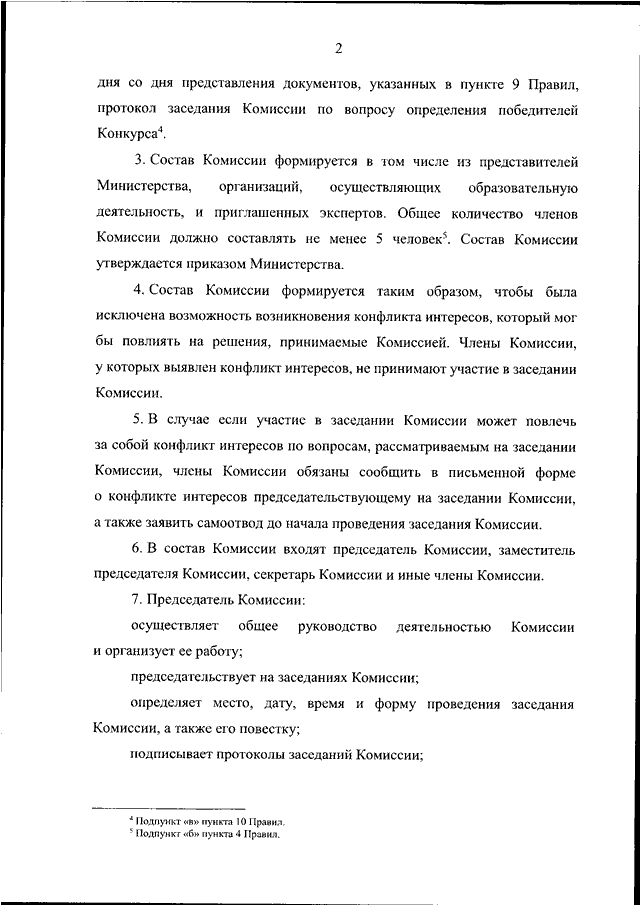 2

дня со дня представления документов, указанных в пункте 9 Правил, протокол заседания Комиссии по вопросу определения победителей Конкурса$^4$.

3. Состав Комиссии формируется в том числе из представителей Министерства, организаций, осуществляющих образовательную деятельность, и приглашенных экспертов. Общее количество членов Комиссии должно составлять не менее 5 человек$^5$. Состав Комиссии утверждается приказом Министерства.

4. Состав Комиссии формируется таким образом, чтобы была исключена возможность возникновения конфликта интересов, который мог бы повлиять на решения, принимаемые Комиссией. Члены Комиссии, у которых выявлен конфликт интересов, не принимают участие в заседании Комиссии.

5. В случае если участие в заседании Комиссии может повлечь за собой конфликт интересов по вопросам, рассматриваемым на заседании Комиссии, члены Комиссии обязаны сообщить в письменной форме о конфликте интересов председательствующему на заседании Комиссии, а также заявить самоотвод до начала проведения заседания Комиссии.

6. В состав Комиссии входят председатель Комиссии, заместитель председателя Комиссии, секретарь Комиссии и иные члены Комиссии.

7. Председатель Комиссии:

осуществляет общее руководство деятельностью Комиссии и организует ее работу;

председательствует на заседаниях Комиссии;

определяет место, дату, время и форму проведения заседания Комиссии, а также его повестку;

подписывает протоколы заседаний Комиссии;

$^4$ Подпункт «в» пункта 10 Правил.
$^5$ Подпункт «б» пункта 4 Правил.